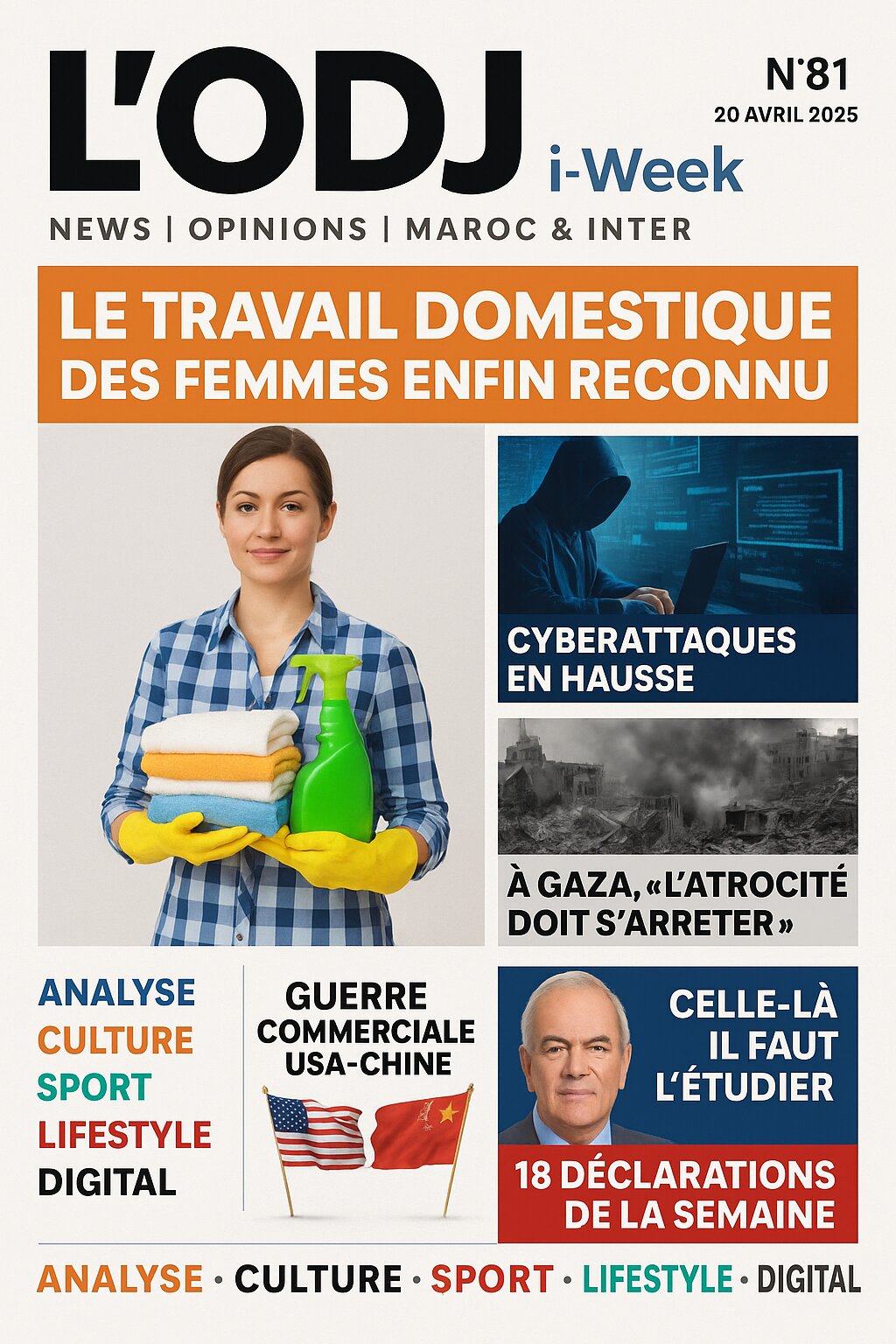 L'ODJ i-Week

N°81
20 AVRIL 2025

NEWS | OPINIONS | MAROC & INTER

LE TRAVAIL DOMESTIQUE DES FEMMES ENFIN RECONNU

CYBERATTAQUES EN HAUSSE

À GAZA, «L'ATROCITÉ DOIT S'ARRETER»

ANALYSE
CULTURE
SPORT
LIFESTYLE
DIGITAL

GUERRE COMMERCIALE USA-CHINE

CELLE-LÀ IL FAUT L'ÉTUDIER

18 DÉCLARATIONS DE LA SEMAINE

ANALYSE • CULTURE • SPORT • LIFESTYLE • DIGITAL